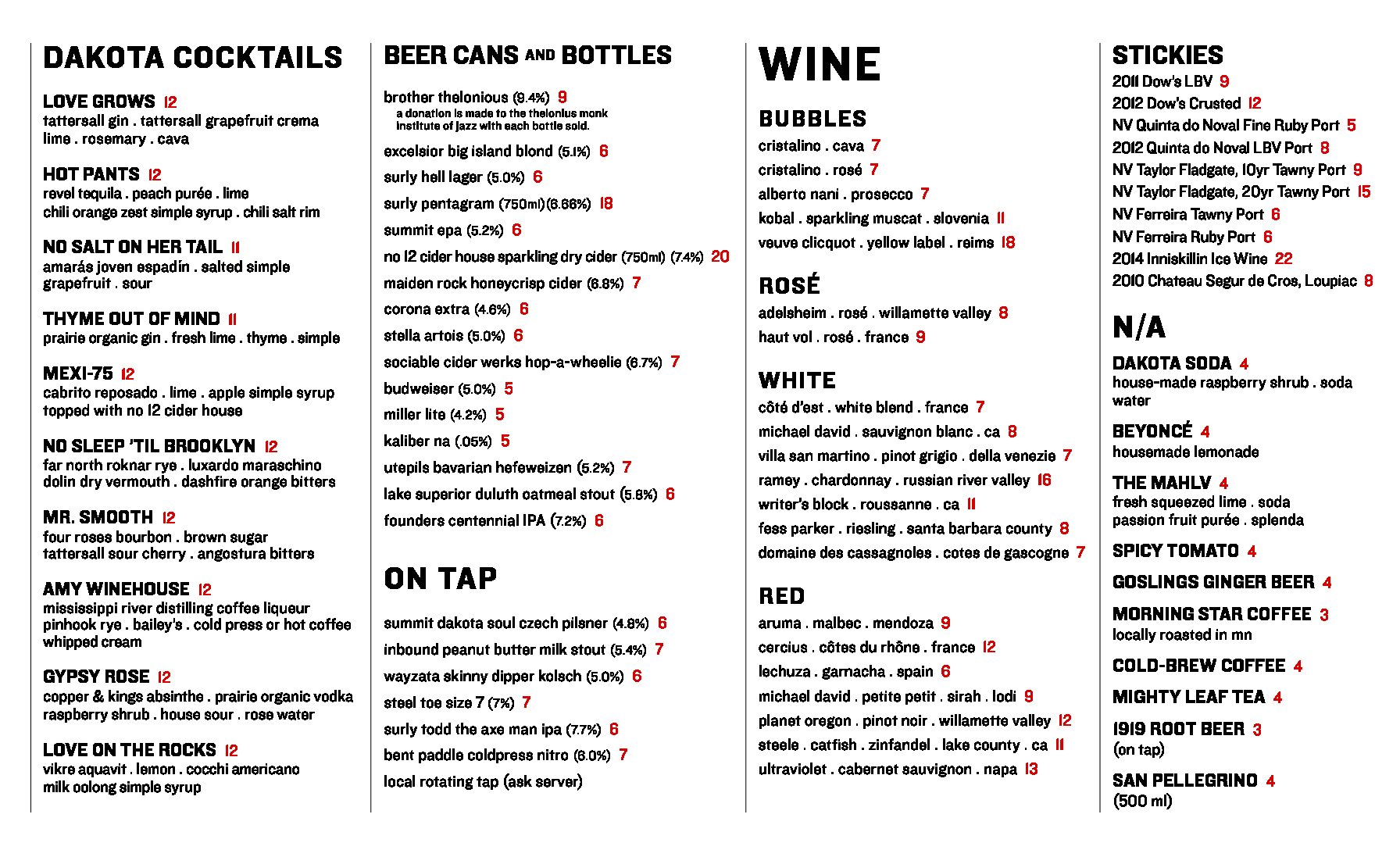 DAKOTA COCKTAILS

LOVE GROWS 12
tattersall gin . tattersall grapefruit crema lime . rosemary . cava

HOT PANTS 12
revel tequila . peach purée . lime chili orange zest simple syrup . chili salt rim

NO SALT ON HER TAIL 11
amarás joven espadín . salted simple grapefruit . sour

THYME OUT OF MIND 11
prairie organic gin . fresh lime . thyme . simple

MEXI-75 12
cabrito reposado . lime . apple simple syrup topped with no 12 cider house

NO SLEEP 'TIL BROOKLYN 12
far north roknar rye . luxardo maraschino dolin dry vermouth . dashfire orange bitters

MR. SMOOTH 12
four roses bourbon . brown sugar tattersall sour cherry . angostura bitters

AMY WINEHOUSE 12
mississippi river distilling coffee liqueur pinhook rye . bailey's . cold press or hot coffee whipped cream

GYPSY ROSE 12
copper & kings absinthe . prairie organic vodka raspberry shrub . house sour . rose water

LOVE ON THE ROCKS 12
vikre aquavit . lemon . cocchi americano milk oolong simple syrup

BEER CANS AND BOTTLES

brother thelonious (9.4%) 9
a donation is made to the thelonius monk institute of jazz with each bottle sold.

excelsior big island blond (5.1%) 6
surly hell lager (5.0%) 6
surly pentagram (750ml)(6.66%) 18
summit epa (5.2%) 6
no 12 cider house sparkling dry cider (750ml) (7.4%) 20
maiden rock honeycrisp cider (6.8%) 7
corona extra (4.6%) 6
stella artois (5.0%) 6
sociable cider werks hop-a-wheelie (6.7%) 7
budweiser (5.0%) 5
miller lite (4.2%) 5
kaliber na (.05%) 5
utepils bavarian hefeweizen (5.2%) 7
lake superior duluth oatmeal stout (5.8%) 6
founders centennial IPA (7.2%) 6

ON TAP

summit dakota soul czech pilsner (4.8%) 6
inbound peanut butter milk stout (5.4%) 7
wayzata skinny dipper kolsch (5.0%) 6
steel toe size 7 (7%) 7
surly todd the axe man ipa (7.7%) 6
bent paddle coldpress nitro (6.0%) 7
local rotating tap (ask server)

WINE

BUBBLES
cristalino . cava 7
cristalino . rosé 7
alberto nani . prosecco 7
kobal . sparkling muscat . slovenia 11
veuve clicquot . yellow label . reims 18

ROSÉ
adelsheim . rosé . willamette valley 8
haut vol . rosé . france 9

WHITE
côté d'est . white blend . france 7
michael david . sauvignon blanc . ca 8
villa san martino . pinot grigio . della venezie 7
ramey . chardonnay . russian river valley 16
writer's block . roussanne . ca 11
fess parker . riesling . santa barbara county 8
domaine des cassagnoles . cotes de gascogne 7

RED
aruma . malbec . mendoza 9
cercius . côtes du rhône . france 12
lechuza . garnacha . spain 6
michael david . petite petit . sirah . lodi 9
planet oregon . pinot noir . willamette valley 12
steele . catfish . zinfandel . lake county . ca 11
ultraviolet . cabernet sauvignon . napa 13

STICKIES
2011 Dow's LBV 9
2012 Dow's Crusted 12
NV Quinta do Noval Fine Ruby Port 5
2012 Quinta do Noval LBV Port 8
NV Taylor Fladgate, 10yr Tawny Port 9
NV Taylor Fladgate, 20yr Tawny Port 15
NV Ferreira Tawny Port 6
NV Ferreira Ruby Port 6
2014 Inniskillin Ice Wine 22
2010 Chateau Segur de Cros, Loupiac 8

N/A

DAKOTA SODA 4
house-made raspberry shrub . soda water

BEYONCÉ 4
housemade lemonade

THE MAHLV 4
fresh squeezed lime . soda passion fruit purée . splenda

SPICY TOMATO 4

GOSLINGS GINGER BEER 4

MORNING STAR COFFEE 3
locally roasted in mn

COLD-BREW COFFEE 4

MIGHTY LEAF TEA 4

1919 ROOT BEER 3
(on tap)

SAN PELLEGRINO 4
(500 ml)